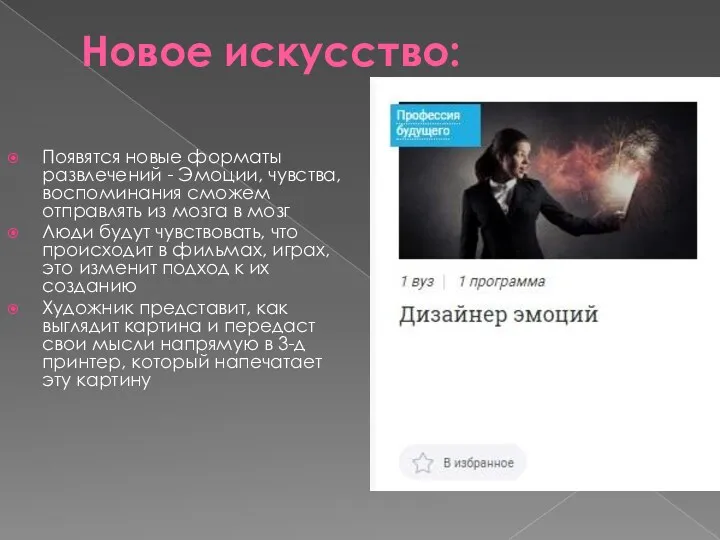 Новое искусство:

Появятся новые форматы развлечений - Эмоции, чувства, воспоминания сможем отправлять из мозга в мозг

Люди будут чувствовать, что происходит в фильмах, играх, это изменит подход к их созданию

Художник представит, как выглядит картина и передаст свои мысли напрямую в 3-д принтер, который напечатает эту картину

Профессия будущего

1 вуз | 1 программа

Дизайнер эмоций

В избранное